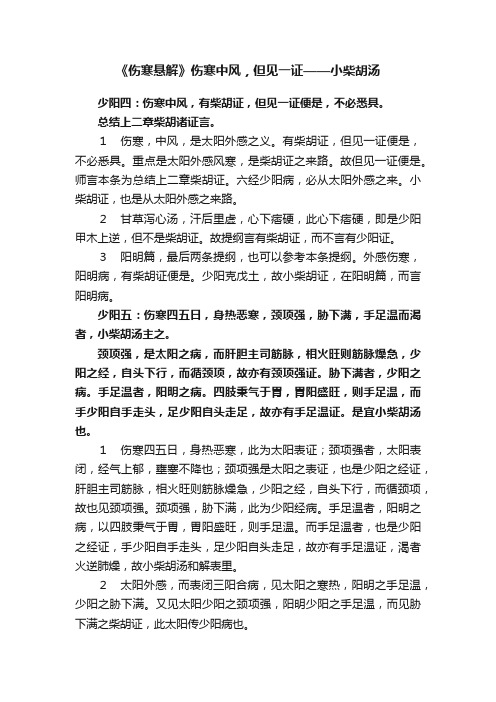 《伤寒悬解》伤寒中风，但见一证——小柴胡汤

少阳四：伤寒中风，有柴胡证，但见一证便是，不必悉具。

总结上二章柴胡诸证言。

1　伤寒，中风，是太阳外感之义。有柴胡证，但见一证便是，不必悉具。重点是太阳外感风寒，是柴胡证之来路。故但见一证便是。师言本条为总结上二章柴胡证。六经少阳病，必从太阳外感之来。小柴胡证，也是从太阳外感之来路。

2　甘草泻心汤，汗后里虚，心下痞硬，此心下痞硬，即是少阳甲木上逆，但不是柴胡证。故提纲言有柴胡证，而不言有少阳证。

3　阳明篇，最后两条提纲，也可以参考本条提纲。外感伤寒，阳明病，有柴胡证便是。少阳克戊土，故小柴胡证，在阳明篇，而言阳明病。

少阳五：伤寒四五日，身热恶寒，颈项强，胁下满，手足温而渴者，小柴胡汤主之。

颈项强，是太阳之病，而肝胆主司筋脉，相火旺则筋脉燥急，少阳之经，自头下行，而循颈项，故亦有颈项强证。胁下满者，少阳之病。手足温者，阳明之病。四肢秉气于胃，胃阳盛旺，则手足温，而手少阳自手走头，足少阳自头走足，故亦有手足温证。是宜小柴胡汤也。

1　伤寒四五日，身热恶寒，此为太阳表证；颈项强者，太阳表闭，经气上郁，壅塞不降也；颈项强是太阳之表证，也是少阳之经证，肝胆主司筋脉，相火旺则筋脉燥急，少阳之经，自头下行，而循颈项，故也见颈项强。颈项强，胁下满，此为少阳经病。手足温者，阳明之病，以四肢秉气于胃，胃阳盛旺，则手足温。而手足温者，也是少阳之经证，手少阳自手走头，足少阳自头走足，故亦有手足温证，渴者火逆肺燥，故小柴胡汤和解表里。

2　太阳外感，而表闭三阳合病，见太阳之寒热，阳明之手足温，少阳之胁下满。又见太阳少阳之颈项强，阳明少阳之手足温，而见胁下满之柴胡证，此太阳传少阳病也。